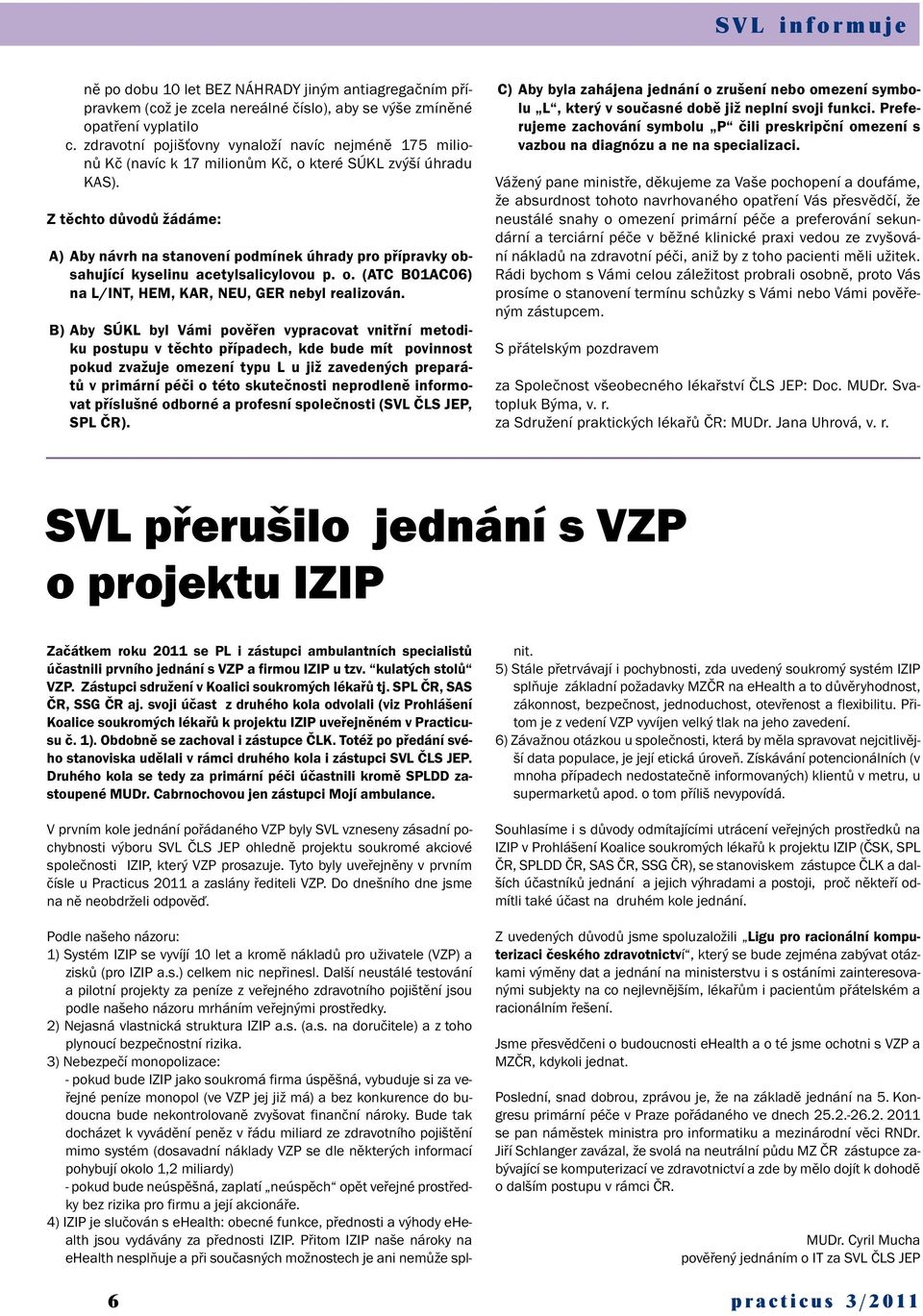 SVL informuje

ně po dobu 10 let BEZ NÁHRADY jiným antiagregačním přípravkem (což je zcela nereálné číslo), aby se výše zmíněné opatření vyplatilo
c. zdravotní pojišťovny vynaloží navíc nejméně 175 milionů Kč (navíc k 17 milionům Kč, o které SÚKL zvýší úhradu KAS).

Z těchto důvodů žádáme:

A) Aby návrh na stanovení podmínek úhrady pro přípravky obsahující kyselinu acetylsalicylovou p. o. (ATC B01AC06) na L/INT, HEM, KAR, NEU, GER nebyl realizován.

B) Aby SÚKL byl Vámi pověřen vypracovat vnitřní metodiku postupu v těchto případech, kde bude mít povinnost pokud zvažuje omezení typu L u již zavedených preparátů v primární péči o této skutečnosti neprodleně informovat příslušné odborné a profesní společnosti (SVL ČLS JEP, SPL ČR).

C) Aby byla zahájena jednání o zrušení nebo omezení symbolu „L“, který v současné době již neplní svoji funkci. Preferujeme zachování symbolu „P“ čili preskripční omezení s vazbou na diagnózu a ne na specializaci.

Vážený pane ministře, děkujeme za Vaše pochopení a doufáme, že absurdnost tohoto navrhovaného opatření Vás přesvědčí, že neustálé snahy o omezení primární péče a preferování sekundární a terciární péče v běžné klinické praxi vedou ze zvyšování nákladů na zdravotní péči, aniž by z toho pacienti měli užitek. Rádi bychom s Vámi celou záležitost probrali osobně, proto Vás prosíme o stanovení termínu schůzky s Vámi nebo Vámi pověřeným zástupcem.

S přátelským pozdravem

za Společnost všeobecného lékařství ČLS JEP: Doc. MUDr. Svatopluk Býma, v. r.
za Sdružení praktických lékařů ČR: MUDr. Jana Uhrová, v. r.

SVL přerušilo jednání s VZP o projektu IZIP

Začátkem roku 2011 se PL i zástupci ambulantních specialistů účastnili prvního jednání s VZP a firmou IZIP u tzv. “kulatých stolů“ VZP. Zástupci sdružení v Koalici soukromých lékařů tj. SPL ČR, SAS ČR, SSG ČR aj. svoji účast z druhého kola odvolali (viz Prohlášení Koalice soukromých lékařů k projektu IZIP uveřejněném v Practicusu č. 1). Obdobně se zachoval i zástupce ČLK. Totéž po předání svého stanoviska udělali v rámci druhého kola i zástupci SVL ČLS JEP. Druhého kola se tedy za primární péči účastnili kromě SPLDD zastoupené MUDr. Cabrnochovou jen zástupci Mojí ambulance.

V prvním kole jednání pořádaného VZP byly SVL vzneseny zásadní pochybnosti výboru SVL ČLS JEP ohledně projektu soukromé akciové společnosti IZIP, který VZP prosazuje. Tyto byly uveřejněny v prvním čísle u Practicus 2011 a zaslány řediteli VZP. Do dnešního dne jsme na ně neobdrželi odpověď.

Podle našeho názoru:
1) Systém IZIP se vyvíjí 10 let a kromě nákladů pro uživatele (VZP) a zisků (pro IZIP a.s.) celkem nic nepřinesl. Další neustálé testování a pilotní projekty za peníze z veřejného zdravotního pojištění jsou podle našeho názoru mrháním veřejnými prostředky.
2) Nejasná vlastnická struktura IZIP a.s. (a.s. na doručitele) a z toho plynoucí bezpečnostní rizika.
3) Nebezpečí monopolizace:
- pokud bude IZIP jako soukromá firma úspěšná, vybuduje si za veřejné peníze monopol (ve VZP jej již má) a bez konkurence do budoucna bude nekontrolovaně zvyšovat finanční nároky. Bude tak docházet k vyvádění peněz v řádu miliard ze zdravotního pojištění mimo systém (dosavadní náklady VZP se dle některých informací pohybují okolo 1,2 miliardy)
- pokud bude neúspěšná, zaplatí „neúspěch“ opět veřejné prostředky bez rizika pro firmu a její akcionáře.
4) IZIP je slučován s eHealth: obecné funkce, přednosti a výhody eHealth jsou vydávány za přednosti IZIP. Přitom IZIP naše nároky na eHealth nesplňuje a při současných možnostech je ani nemůže splnit.
5) Stále přetrvávají i pochybnosti, zda uvedený soukromý systém IZIP splňuje základní požadavky MZČR na eHealth a to důvěryhodnost, zákonnost, bezpečnost, jednoduchost, otevřenost a flexibilitu. Přitom je z vedení VZP vyvíjen velký tlak na jeho zavedení.
6) Závažnou otázkou u společnosti, která by měla spravovat nejcitlivější data populace, je její etická úroveň. Získávání potencionálních (v mnoha případech nedostatečně informovaných) klientů v metru, u supermarketů apod. o tom příliš nevypovídá.

Souhlasíme i s důvody odmítajícími utrácení veřejných prostředků na IZIP v Prohlášení Koalice soukromých lékařů k projektu IZIP (ČSK, SPL ČR, SPLDD ČR, SAS ČR, SSG ČR), se stanoviskem zástupce ČLK a dalších účastníků jednání a jejich výhradami a postoji, proč někteří odmítli také účast na druhém kole jednání.

Z uvedených důvodů jsme spoluzaložili „Ligu pro racionální komputerizaci českého zdravotnictví“, který se bude zejména zabývat otázkami výměny dat a jednání na ministerstvu i s ostáními zainteresovanými subjekty na co nejlevnějším, lékařům i pacientům přátelském a racionálním řešení.

Jsme přesvědčeni o budoucnosti eHealth a o té jsme ochotni s VZP a MZČR, kdykoli jednat.

Poslední, snad dobrou, zprávou je, že na základě jednání na 5. Kongresu primární péče v Praze pořádaného ve dnech 25.2.-26.2. 2011 se pan náměstek ministra pro informatiku a mezinárodní věci RNDr. Jiří Schlanger zavázal, že svolá na neutrální půdu MZ ČR zástupce zabývající se komputerizací ve zdravotnictví a zde by mělo dojít k dohodě o dalším postupu v rámci ČR.

MUDr. Cyril Mucha
pověřený jednáním o IT za SVL ČLS JEP

6

practicus 3/2011